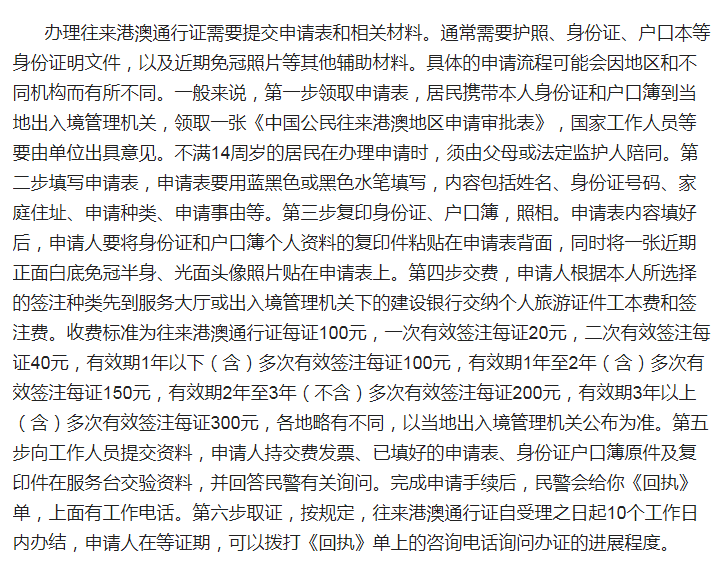 办理往来港澳通行证需要提交申请表和相关材料。通常需要护照、身份证、户口本等身份证明文件，以及近期免冠照片等其他辅助材料。具体的申请流程可能会因地区和不同机构而有所不同。一般来说，第一步领取申请表，居民携带本人身份证和户口簿到当地出入境管理机关，领取一张《中国公民往来港澳地区申请审批表》，国家工作人员等要由单位出具意见。不满14周岁的居民在办理申请时，须由父母或法定监护人陪同。第二步填写申请表，申请表要用蓝黑色或黑色水笔填写，内容包括姓名、身份证号码、家庭住址、申请种类、申请事由等。第三步复印身份证、户口簿，照相。申请表内容填好后，申请人要将身份证和户口簿个人资料的复印件粘贴在申请表背面，同时将一张近期正面白底免冠半身、光面头像照片贴在申请表上。第四步交费，申请人根据本人所选择的签注种类先到服务大厅或出入境管理机关下的建设银行交纳个人旅游证件工本费和签注费。收费标准为往来港澳通行证每证100元，一次有效签注每证20元，二次有效签注每证40元，有效期1年以下（含）多次有效签注每证100元，有效期1年至2年（含）多次有效签注每证150元，有效期2年至3年（不含）多次有效签注每证200元，有效期3年以上（含）多次有效签注每证300元，各地略有不同，以当地出入境管理机关公布为准。第五步向工作人员提交资料，申请人持交费发票、已填好的申请表、身份证户口簿原件及复印件在服务台交验资料，并回答民警有关询问。完成申请手续后，民警会给你《回执》单，上面有工作电话。第六步取证，按规定，往来港澳通行证自受理之日起10个工作日内办结，申请人在等证期，可以拨打《回执》单上的咨询电话询问办证的进展程度。